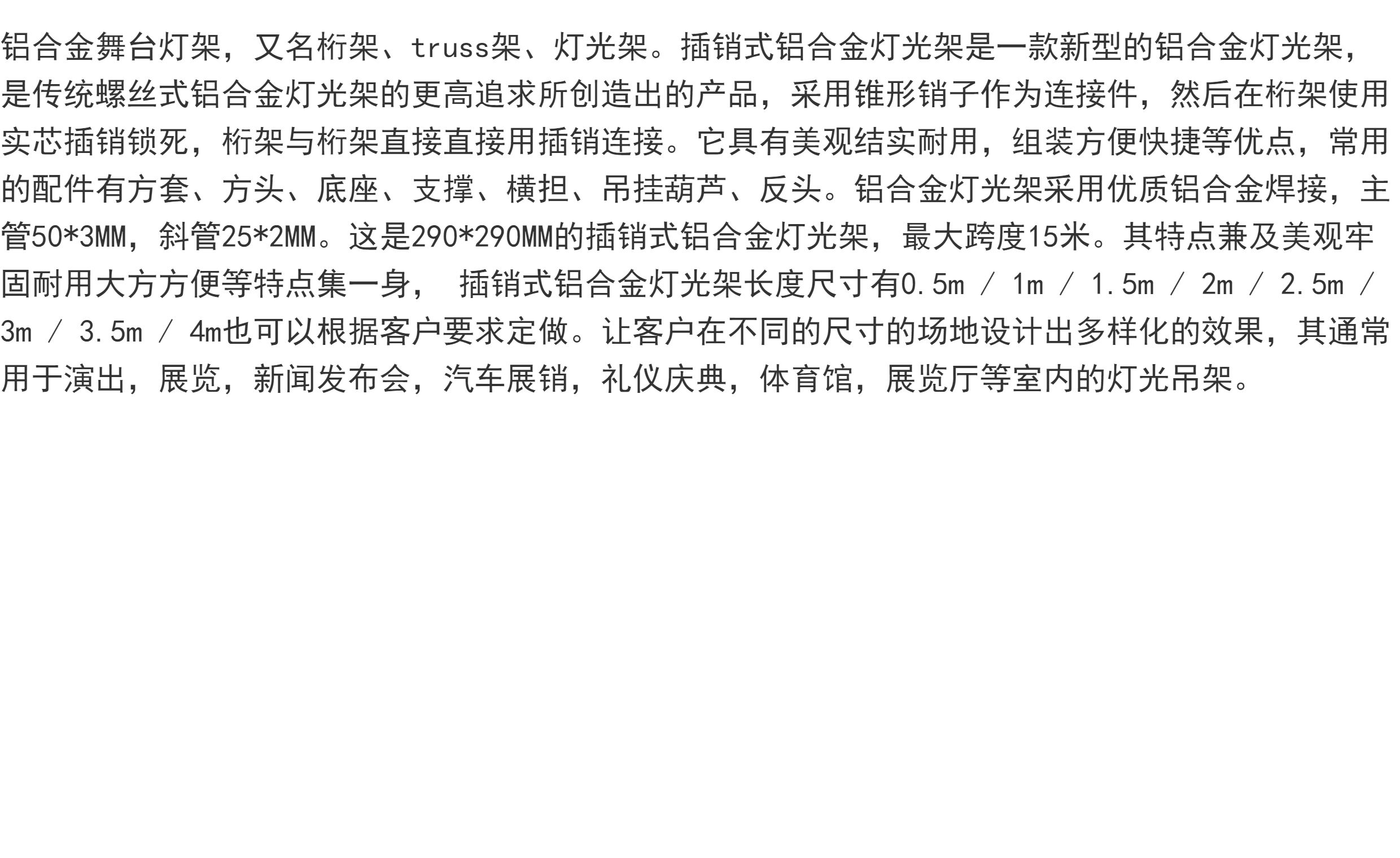 铝合金舞台灯架，又名桁架、truss架、灯光架。插销式铝合金灯光架是一款新型的铝合金灯光架，是传统螺丝式铝合金灯光架的更高追求所创造出的产品，采用锥形销子作为连接件，然后在桁架使用实芯插销锁死，桁架与桁架直接直接用插销连接。它具有美观结实耐用，组装方便快捷等优点，常用的配件有方套、方头、底座、支撑、横担、吊挂葫芦、反头。铝合金灯光架采用优质铝合金焊接，主管50*3MM，斜管25*2MM。这是290*290MM的插销式铝合金灯光架，最大跨度15米。其特点兼及美观牢固耐用大方方便等特点集一身， 插销式铝合金灯光架长度尺寸有0.5m / 1m / 1.5m / 2m / 2.5m / 3m / 3.5m / 4m也可以根据客户要求定做。让客户在不同的尺寸的场地设计出多样化的效果，其通常用于演出，展览，新闻发布会，汽车展销，礼仪庆典，体育馆，展览厅等室内的灯光吊架。